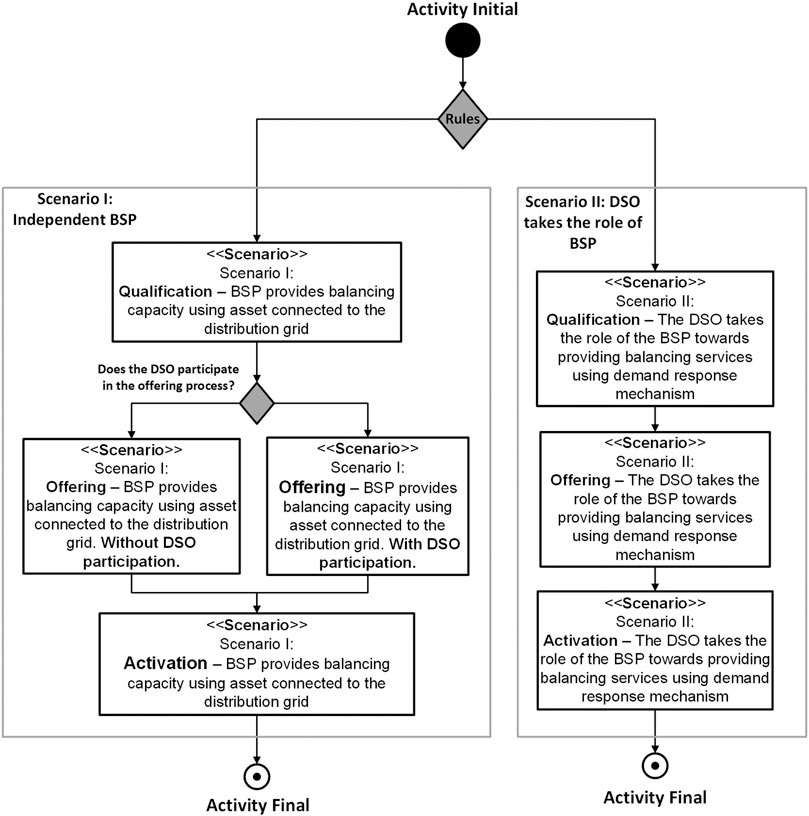 Activity Initial

Rules

Scenario I: Independent BSP

<<Scenario>>
Scenario I:
Qualification – BSP provides balancing capacity using asset connected to the distribution grid

Does the DSO participate in the offering process?

<<Scenario>>
Scenario I:
Offering – BSP provides balancing capacity using asset connected to the distribution grid. Without DSO participation.

<<Scenario>>
Scenario I:
Offering – BSP provides balancing capacity using asset connected to the distribution grid. With DSO participation.

<<Scenario>>
Scenario I:
Activation – BSP provides balancing capacity using asset connected to the distribution grid

Activity Final

Scenario II: DSO takes the role of BSP

<<Scenario>>
Scenario II:
Qualification – The DSO takes the role of the BSP towards providing balancing services using demand response mechanism

<<Scenario>>
Scenario II:
Offering – The DSO takes the role of the BSP towards providing balancing services using demand response mechanism

<<Scenario>>
Scenario II:
Activation – The DSO takes the role of the BSP towards providing balancing services using demand response mechanism

Activity Final